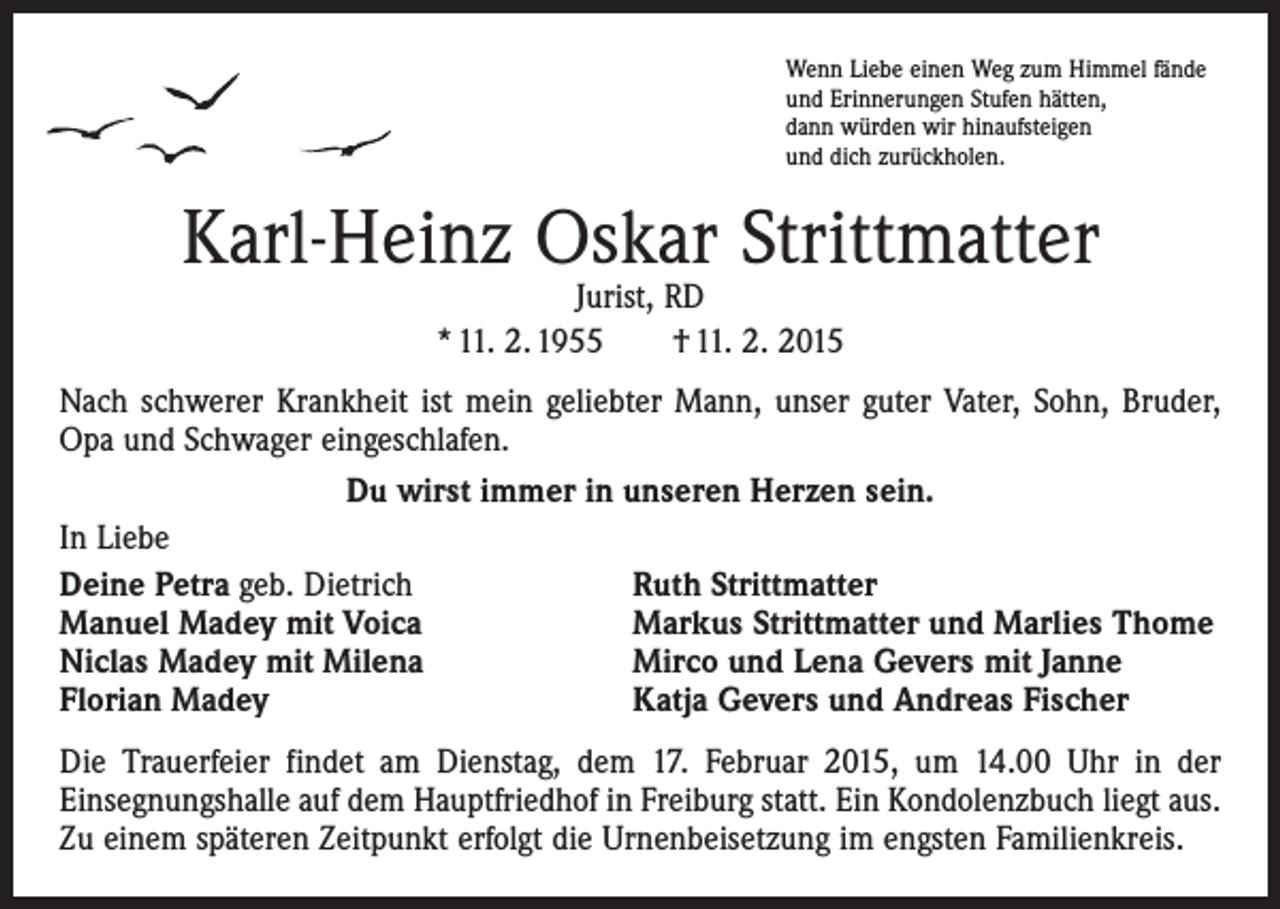 Wenn Liebe einen Weg zum Himmel fände
und Erinnerungen Stufen hätten,
dann würden wir hinaufsteigen
und dich zurückholen.

Karl-Heinz Oskar Strittmatter

Jurist, RD

* 11. 2. 1955 † 11. 2. 2015

Nach schwerer Krankheit ist mein geliebter Mann, unser guter Vater, Sohn, Bruder, Opa und Schwager eingeschlafen.

Du wirst immer in unseren Herzen sein.

In Liebe

Deine Petra geb. Dietrich
Manuel Madey mit Voica
Niclas Madey mit Milena
Florian Madey

Ruth Strittmatter
Markus Strittmatter und Marlies Thome
Mirco und Lena Gevers mit Janne
Katja Gevers und Andreas Fischer

Die Trauerfeier findet am Dienstag, dem 17. Februar 2015, um 14.00 Uhr in der Einsegnungshalle auf dem Hauptfriedhof in Freiburg statt. Ein Kondolenzbuch liegt aus. Zu einem späteren Zeitpunkt erfolgt die Urnenbeisetzung im engsten Familienkreis.